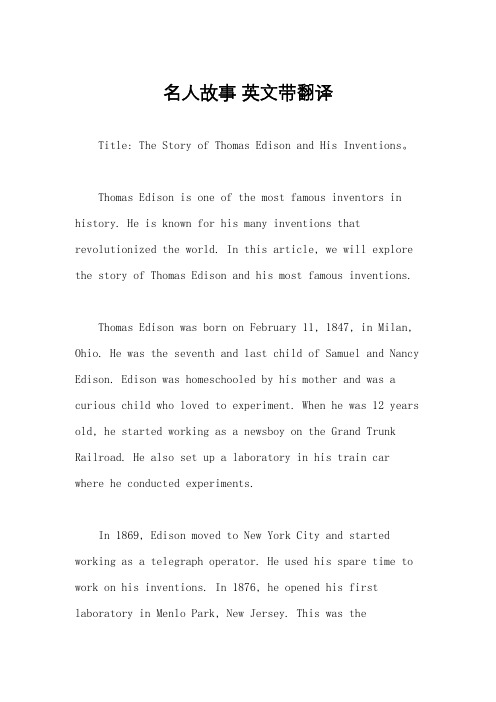 名人故事 英文带翻译

Title: The Story of Thomas Edison and His Inventions。

Thomas Edison is one of the most famous inventors in history. He is known for his many inventions that revolutionized the world. In this article, we will explore the story of Thomas Edison and his most famous inventions.

Thomas Edison was born on February 11, 1847, in Milan, Ohio. He was the seventh and last child of Samuel and Nancy Edison. Edison was homeschooled by his mother and was a curious child who loved to experiment. When he was 12 years old, he started working as a newsboy on the Grand Trunk Railroad. He also set up a laboratory in his train car where he conducted experiments.

In 1869, Edison moved to New York City and started working as a telegraph operator. He used his spare time to work on his inventions. In 1876, he opened his first laboratory in Menlo Park, New Jersey. This was the